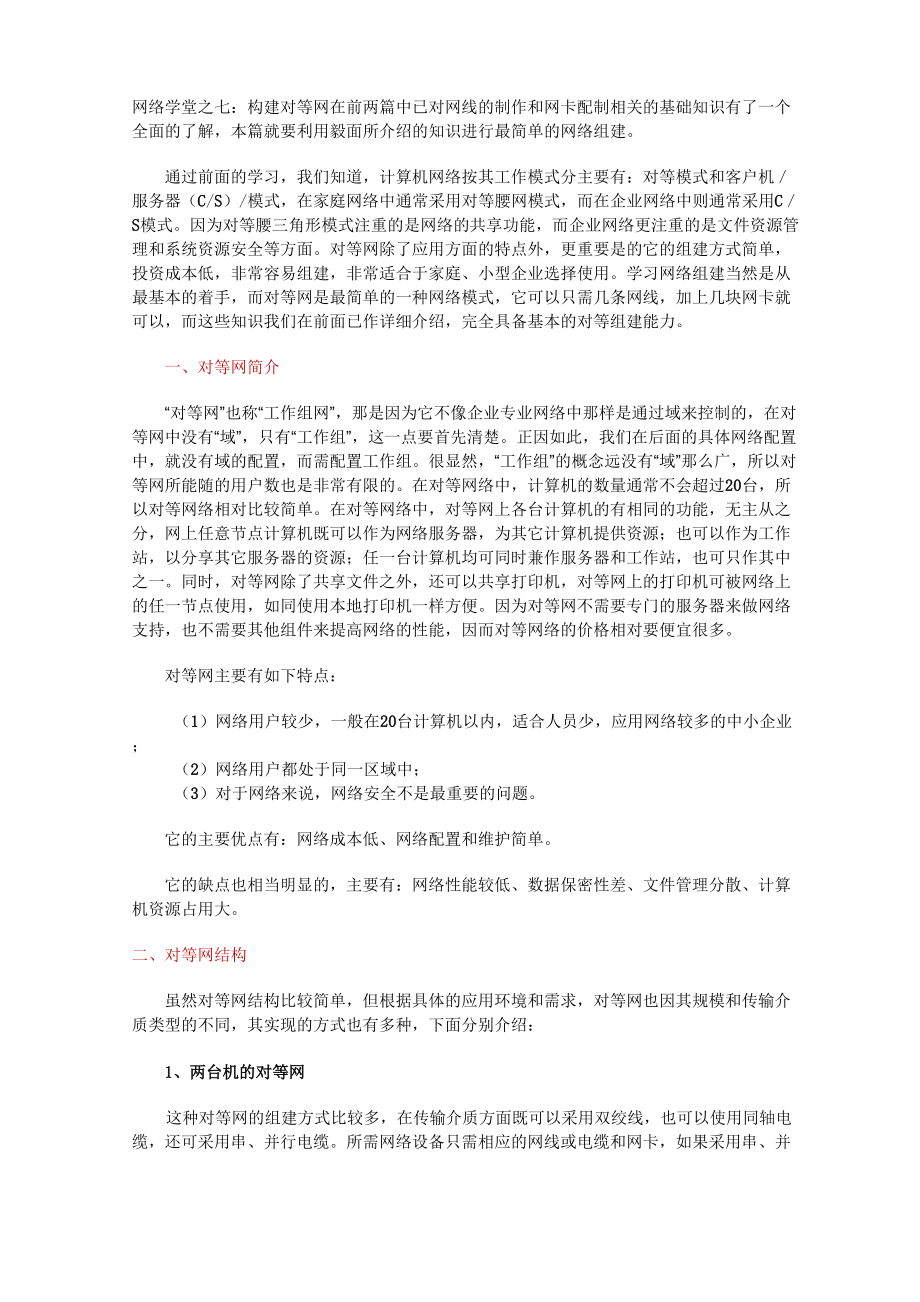 网络学堂之七：构建对等网在前两篇中已对网线的制作和网卡配制相关的基础知识有了一个全面的了解，本篇就要利用毅面所介绍的知识进行最简单的网络组建。

通过前面的学习，我们知道，计算机网络按其工作模式分主要有：对等模式和客户机/服务器（C/S）/模式，在家庭网络中通常采用对等腰网模式，而在企业网络中则通常采用C/S模式。因为对等腰三角形模式注重的是网络的共享功能，而企业网络更注重的是文件资源管理和系统资源安全等方面。对等网除了应用方面的特点外，更重要是的它的组建方式简单，投资成本低，非常容易组建，非常适合于家庭、小型企业选择使用。学习网络组建当然是从最基本的着手，而对等网是最简单的一种网络模式，它可以只需几条网线，加上几块网卡就可以，而这些知识我们在前面已作详细介绍，完全具备基本的对等组建能力。

一、对等网简介

“对等网”也称“工作组网”，那是因为它不像企业专业网络中那样是通过域来控制的，在对等网中没有“域”，只有“工作组”，这一点要首先清楚。正因如此，我们在后面的具体网络配置中，就没有域的配置，而需配置工作组。很显然，“工作组”的概念远没有“域”那么广，所以对等网所能随的用户数也是非常有限的。在对等网络中，计算机的数量通常不会超过20台，所以对等网络相对比较简单。在对等网络中，对等网上各台计算机的有相同的功能，无主从之分，网上任意节点计算机既可以作为网络服务器，为其它计算机提供资源；也可以作为工作站，以分享其它服务器的资源；任一台计算机均可同时兼作服务器和工作站，也可只作其中之一。同时，对等网除了共享文件之外，还可以共享打印机，对等网上的打印机可被网络上的任一节点使用，如同使用本地打印机一样方便。因为对等网不需要专门的服务器来做网络支持，也不需要其他组件来提高网络的性能，因而对等网络的价格相对要便宜很多。

对等网主要有如下特点：

（1）网络用户较少，一般在20台计算机以内，适合人员少，应用网络较多的中小企业；
（2）网络用户都处于同一区域中；
（3）对于网络来说，网络安全不是最重要的问题。

它的主要优点有：网络成本低、网络配置和维护简单。

它的缺点也相当明显的，主要有：网络性能较低、数据保密性差、文件管理分散、计算机资源占用大。

二、对等网结构

虽然对等网结构比较简单，但根据具体的应用环境和需求，对等网也因其规模和传输介质类型的不同，其实现的方式也有多种，下面分别介绍：

1、两台机的对等网

这种对等网的组建方式比较多，在传输介质方面既可以采用双绞线，也可以使用同轴电缆，还可采用串、并行电缆。所需网络设备只需相应的网线或电缆和网卡，如果采用串、并